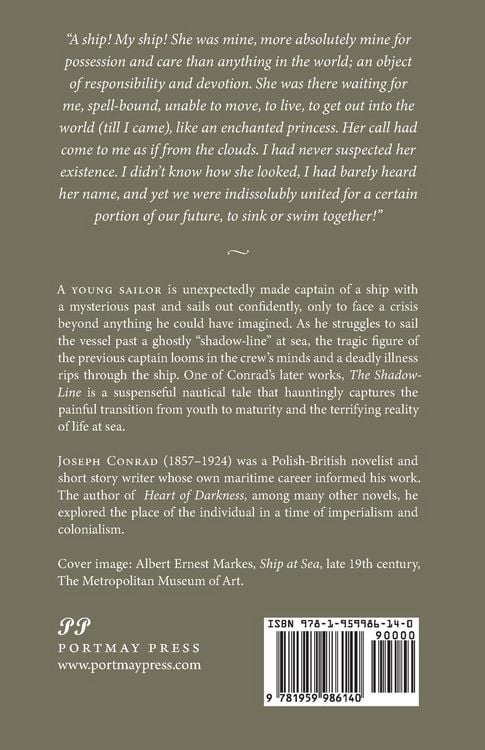 "A ship! My ship! She was mine, more absolutely mine for possession and care than anything in the world; an object of responsibility and devotion. She was there waiting for me, spell-bound, unable to move, to live, to get out into the world (till I came), like an enchanted princess. Her call had come to me as if from the clouds. I had never suspected her existence. I didn't know how she looked, I had barely heard her name, and yet we were indissolubly united for a certain portion of our future, to sink or swim together!"

~

A YOUNG SAILOR is unexpectedly made captain of a ship with a mysterious past and sails out confidently, only to face a crisis beyond anything he could have imagined. As he struggles to sail the vessel past a ghostly "shadow-line" at sea, the tragic figure of the previous captain looms in the crew's minds and a deadly illness rips through the ship. One of Conrad's later works, The Shadow-Line is a suspenseful nautical tale that hauntingly captures the painful transition from youth to maturity and the terrifying reality of life at sea.

JOSEPH CONRAD (1857–1924) was a Polish-British novelist and short story writer whose own maritime career informed his work. The author of Heart of Darkness, among many other novels, he explored the place of the individual in a time of imperialism and colonialism.

Cover image: Albert Ernest Markes, Ship at Sea, late 19th century, The Metropolitan Museum of Art.

PP
PORTMAY PRESS
www.portmaypress.com

ISBN 978-1-959986-14-0
90000
9 781959 986140